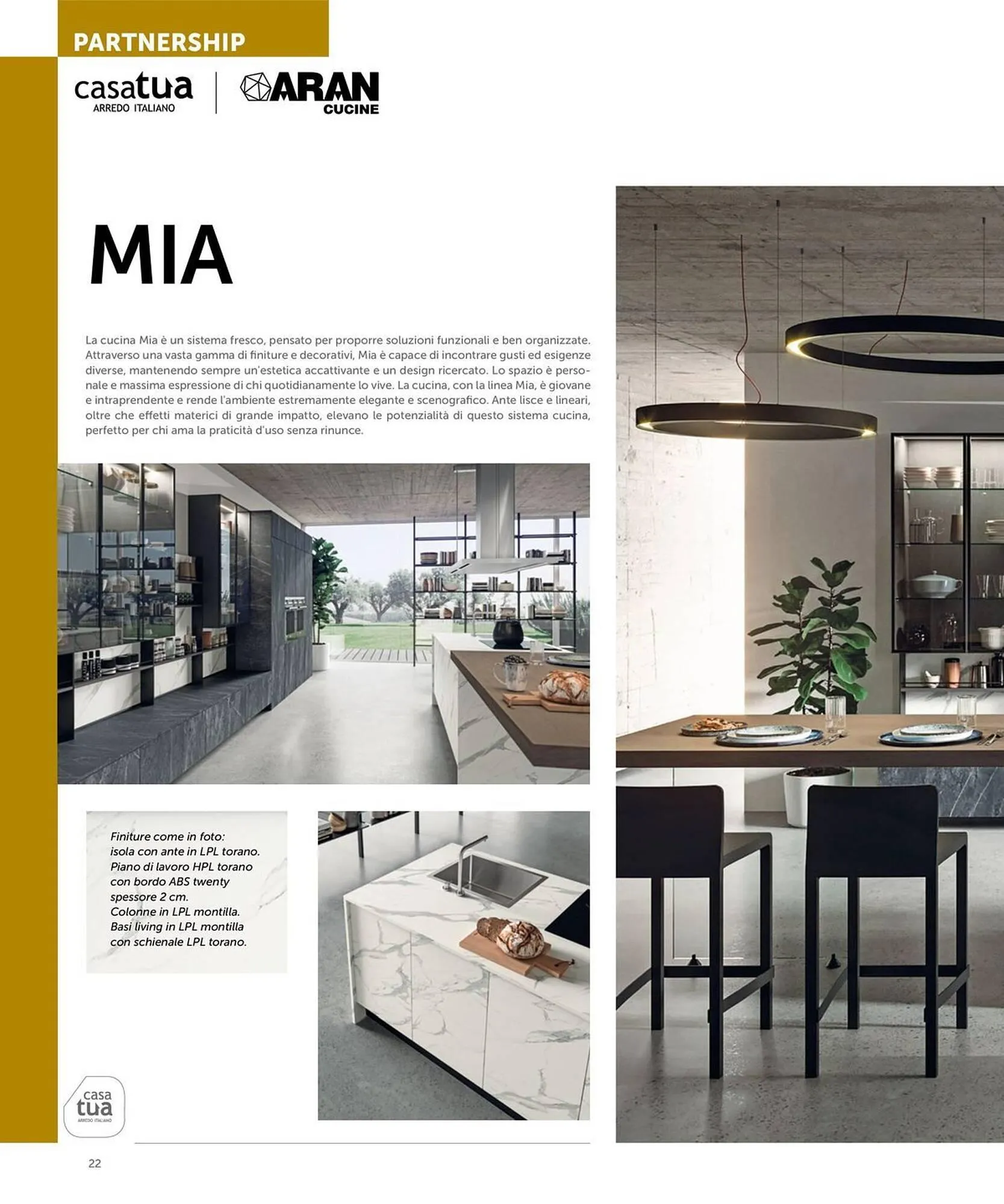 PARTNERSHIP

casatua
ARREDO ITALIANO

ARAN
CUCINE

MIA

La cucina Mia è un sistema fresco, pensato per proporre soluzioni funzionali e ben organizzate. Attraverso una vasta gamma di finiture e decorativi, Mia è capace di incontrare gusti ed esigenze diverse, mantenendo sempre un'estetica accattivante e un design ricercato. Lo spazio è personale e massima espressione di chi quotidianamente lo vive. La cucina, con la linea Mia, è giovane e intraprendente e rende l'ambiente estremamente elegante e scenografico. Ante lisce e lineari, oltre che effetti materici di grande impatto, elevano le potenzialità di questo sistema cucina, perfetto per chi ama la praticità d'uso senza rinunce.

Finiture come in foto:
isola con ante in LPL torano.
Piano di lavoro HPL torano con bordo ABS twenty spessore 2 cm.
Colonne in LPL montilla.
Basi living in LPL montilla con schienale LPL torano.

casa
tua
ARREDO ITALIANO

22